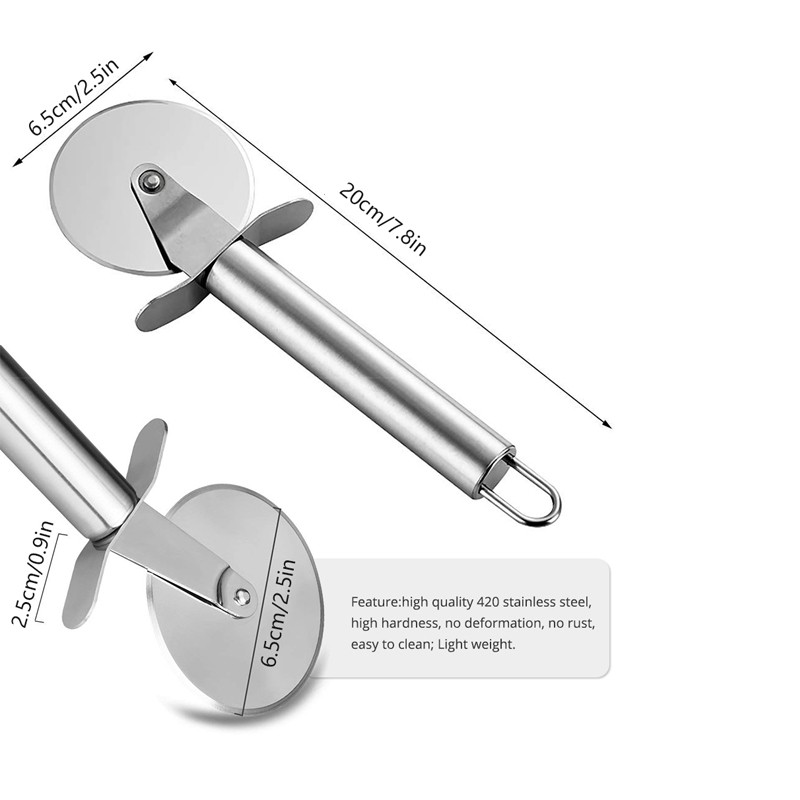 6.5cm/2.5in

20cm/7.8in

2.5cm/0.9in

6.5cm/2.5in

Feature:high quality 420 stainless steel, high hardness, no deformation, no rust, easy to clean; Light weight.